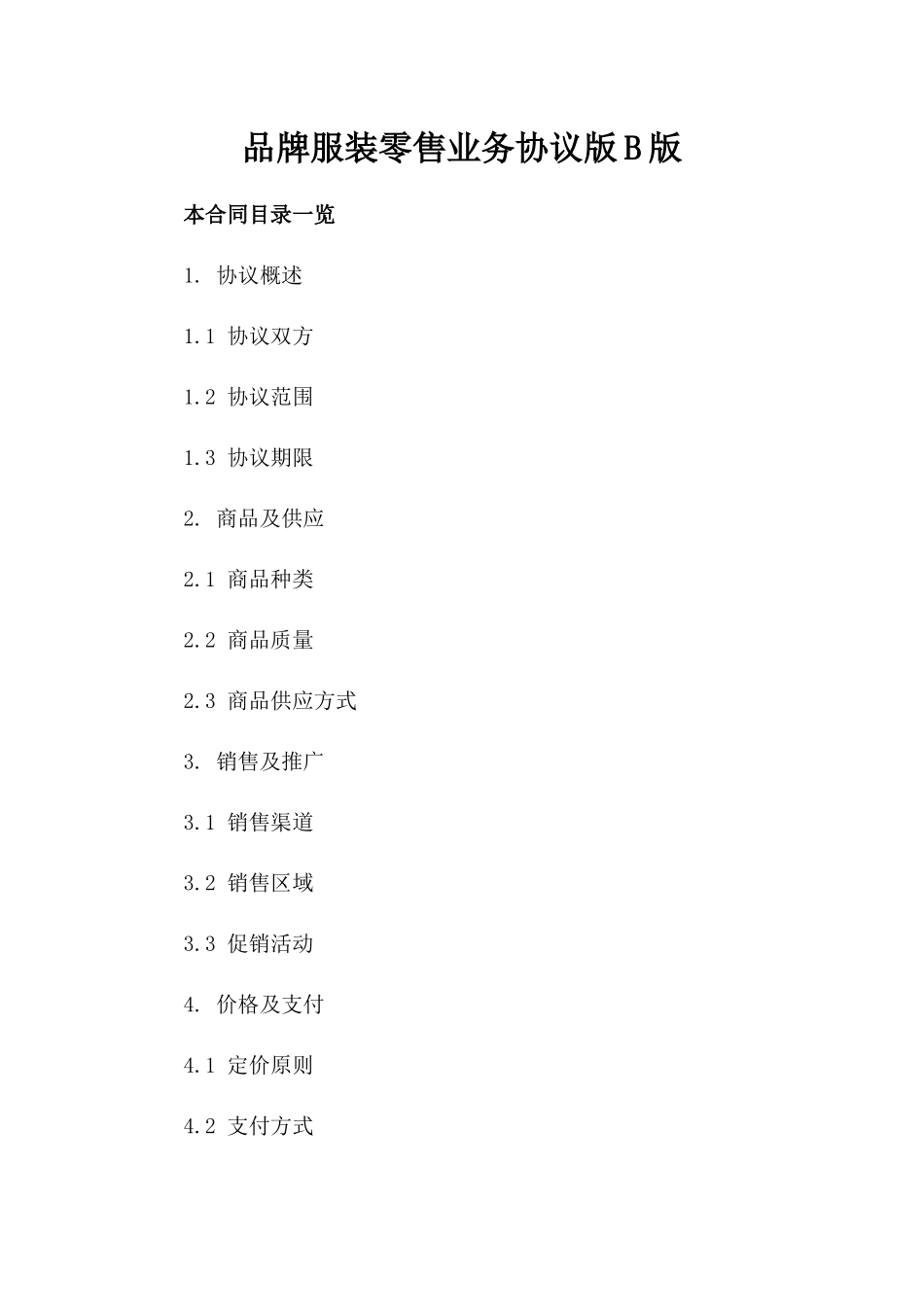 品牌服装零售业务协议版B版

本合同目录一览

1. 协议概述

1.1 协议双方

1.2 协议范围

1.3 协议期限

2. 商品及供应

2.1 商品种类

2.2 商品质量

2.3 商品供应方式

3. 销售及推广

3.1 销售渠道

3.2 销售区域

3.3 促销活动

4. 价格及支付

4.1 定价原则

4.2 支付方式